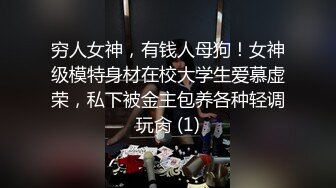 穷人女神，有钱人母狗！女神级模特身材在校大学生爱慕虚荣，私下被金主包养各种轻调玩肏 (1)